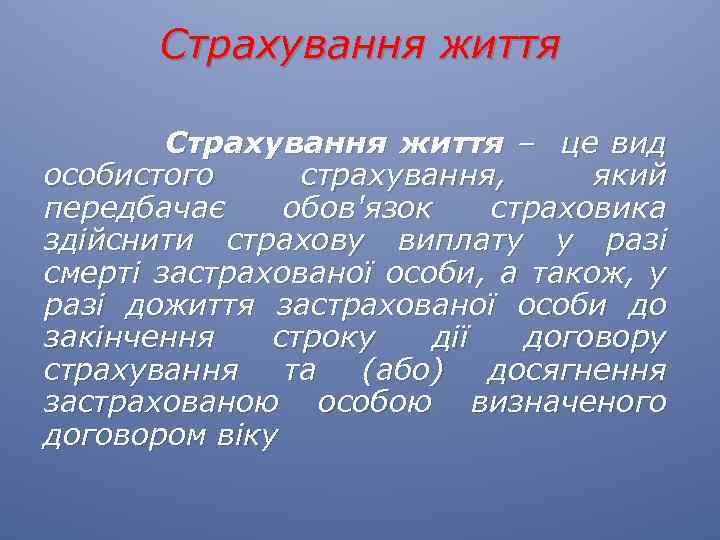 Страхування життя

Страхування життя – це вид особистого страхування, який передбачає обов'язок страховика здійснити страхову виплату у разі смерті застрахованої особи, а також, у разі дожиття застрахованої особи до закінчення строку дії договору страхування та (або) досягнення застрахованою особою визначеного договором віку